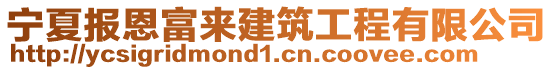 宁夏报恩富来建筑工程有限公司
http://ycsigridmond1.cn.coovee.com